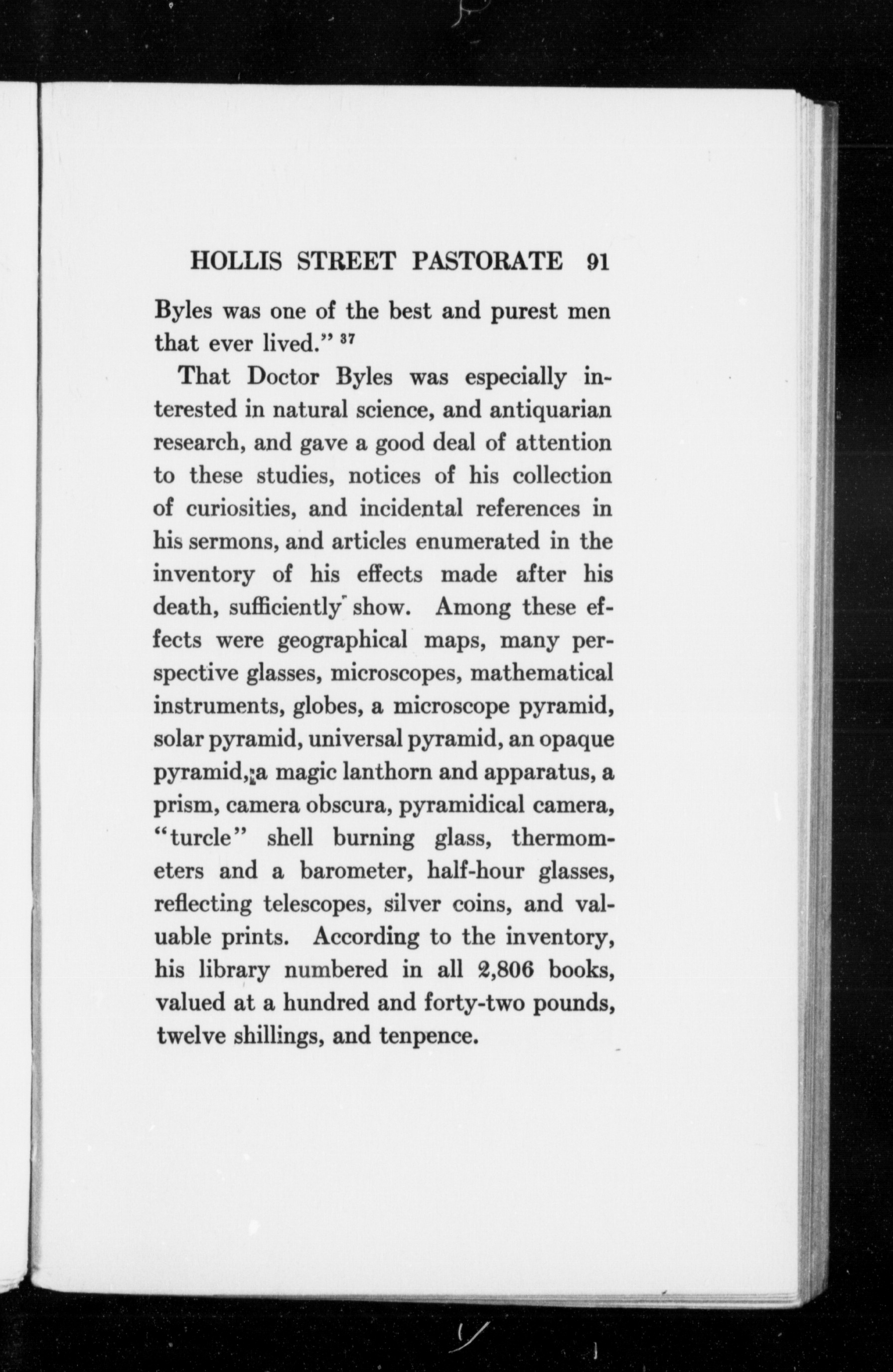 HOLLIS STREET PASTORATE 91

Byles was one of the best and purest men that ever lived." $^{37}$

That Doctor Byles was especially interested in natural science, and antiquarian research, and gave a good deal of attention to these studies, notices of his collection of curiosities, and incidental references in his sermons, and articles enumerated in the inventory of his effects made after his death, sufficiently show. Among these effects were geographical maps, many perspective glasses, microscopes, mathematical instruments, globes, a microscope pyramid, solar pyramid, universal pyramid, an opaque pyramid, a magic lanthorn and apparatus, a prism, camera obscura, pyramidical camera, "turcle" shell burning glass, thermometers and a barometer, half-hour glasses, reflecting telescopes, silver coins, and valuable prints. According to the inventory, his library numbered in all 2,806 books, valued at a hundred and forty-two pounds, twelve shillings, and tenpence.